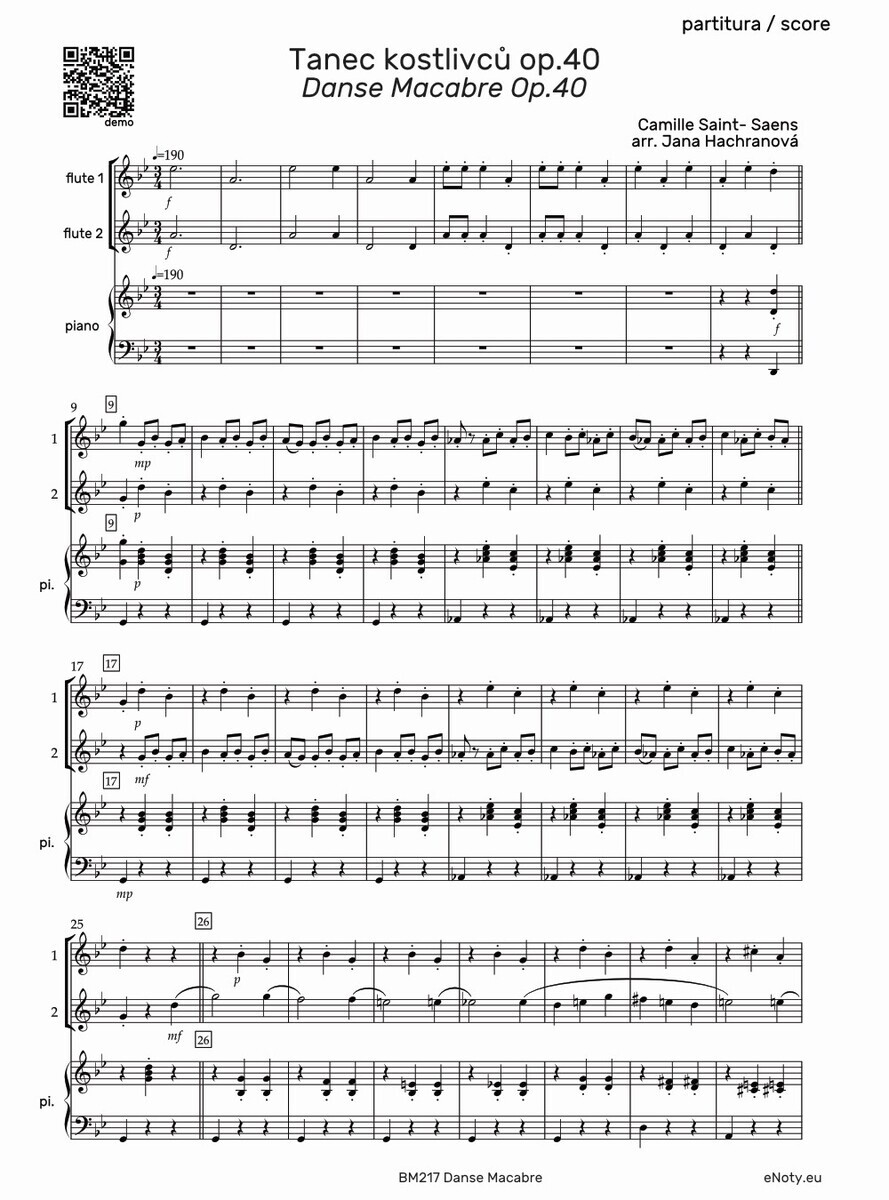 partitura / score

demo

Tanec kostlivců op.40
Danse Macabre Op.40

Camille Saint- Saens
arr. Jana Hachranová

♩=190

flute 1

f

flute 2

f

♩=190

piano

f

9

9

1

mp

2

p

9

pi.

p

17

17

1

p

2

mf

17

pi.

mp

25

26

1

p

2

mf

26

pi.

BM217 Danse Macabre

eNoty.eu